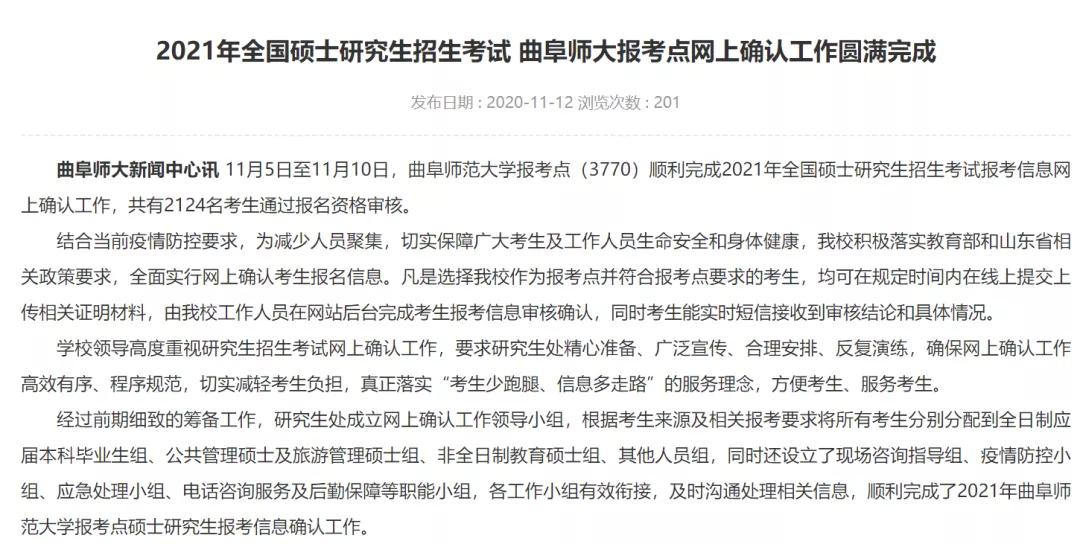 2021年全国硕士研究生招生考试 曲阜师大报考点网上确认工作圆满完成

发布日期：2020-11-12 浏览次数：201

曲阜师大新闻中心讯 11月5日至11月10日，曲阜师范大学报考点（3770）顺利完成2021年全国硕士研究生招生考试报考信息网上确认工作，共有2124名考生通过报名资格审核。

结合当前疫情防控要求，为减少人员聚集，切实保障广大考生及工作人员生命安全和身体健康，我校积极落实教育部和山东省相关政策要求，全面实行网上确认考生报名信息。凡是选择我校作为报考点并符合报考点要求的考生，均可在规定时间内在线上提交上传相关证明材料，由我校工作人员在网站后台完成考生报考信息审核确认，同时考生能实时短信接收到审核结论和具体情况。

学校领导高度重视研究生招生考试网上确认工作，要求研究生处精心准备、广泛宣传、合理安排、反复演练，确保网上确认工作高效有序、程序规范，切实减轻考生负担，真正落实“考生少跑腿、信息多走路”的服务理念，方便考生、服务考生。

经过前期细致的筹备工作，研究生处成立网上确认工作领导小组，根据考生来源及相关报考要求将所有考生分别分配到全日制应届本科毕业生组、公共管理硕士及旅游管理硕士组、非全日制教育硕士组、其他人员组，同时还设立了现场咨询指导组、疫情防控小组、应急处理小组、电话咨询服务及后勤保障等职能小组，各工作小组有效衔接，及时沟通处理相关信息，顺利完成了2021年曲阜师范大学报考点硕士研究生报考信息确认工作。